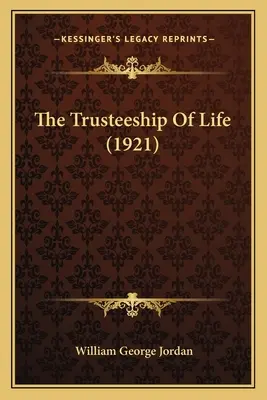 —KESSINGER'S LEGACY REPRINTS—

The Trusteeship Of Life (1921)

William George Jordan